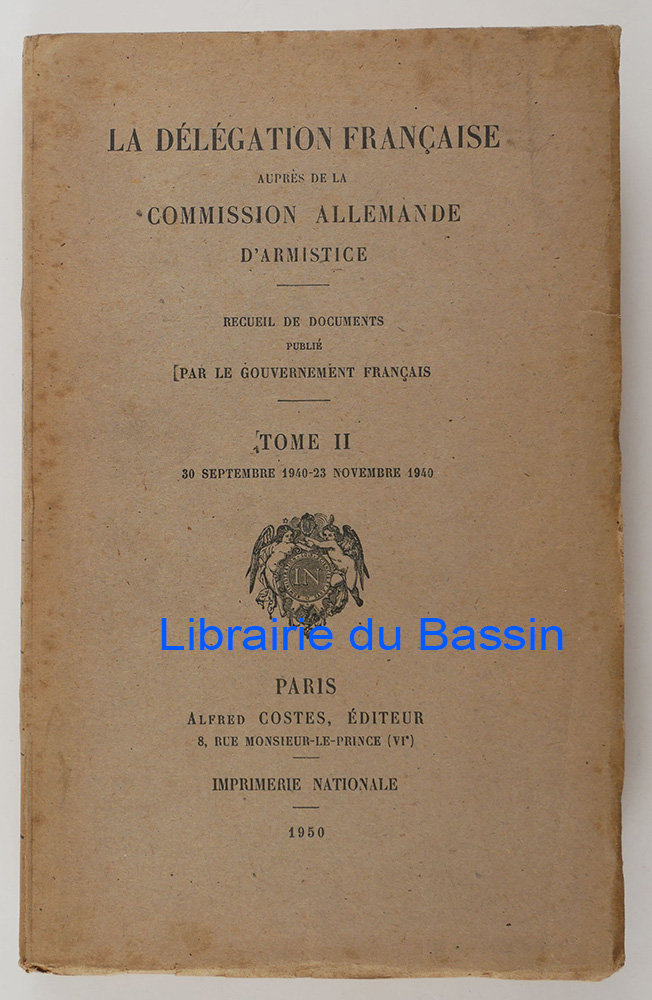 LA DÉLÉGATION FRANÇAISE
AUPRÈS DE LA
COMMISSION ALLEMANDE
D'ARMISTICE

RECUEIL DE DOCUMENTS
PUBLIÉ
PAR LE GOUVERNEMENT FRANÇAIS

TOME II
30 SEPTEMBRE 1940-23 NOVEMBRE 1940

IN

Librairie du Bassin

PARIS
ALFRED COSTES, ÉDITEUR
8, RUE MONSIEUR-LE-PRINCE (VIe)

IMPRIMERIE NATIONALE

1950